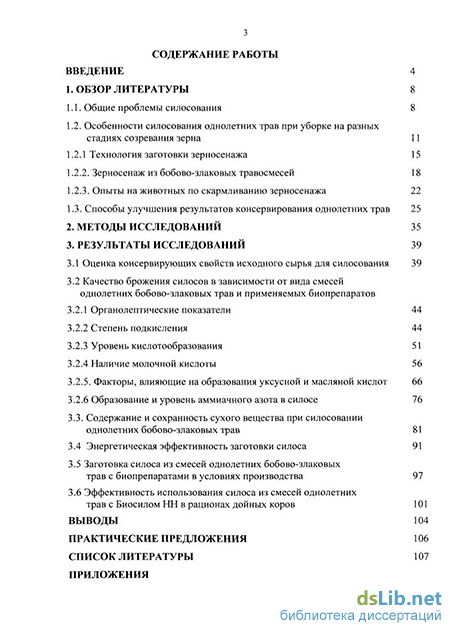 3

СОДЕРЖАНИЕ РАБОТЫ

ВВЕДЕНИЕ 4

1. ОБЗОР ЛИТЕРАТУРЫ 8

1.1. Общие проблемы силосования 8

1.2. Особенности силосования однолетних трав при уборке на разных стадиях созревания зерна 11

1.2.1 Технология заготовки зерносенажа 15

1.2.2. Зерносенаж из бобово-злаковых травосмесей 18

1.2.3. Опыты на животных по скармливанию зерносенажа 22

1.3. Способы улучшения результатов консервирования однолетних трав 25

2. МЕТОДЫ ИССЛЕДОВАНИЙ 35

3. РЕЗУЛЬТАТЫ ИССЛЕДОВАНИЙ 39

3.1 Оценка консервирующих свойств исходного сырья для силосования 39

3.2 Качество брожения силосов в зависимости от вида смесей однолетних бобово-злаковых трав и применяемых биопрепаратов

3.2.1 Органолептические показатели 44

3.2.2 Степень подкисления 44

3.2.3 Уровень кислотообразования 51

3.2.4 Наличие молочной кислоты 56

3.2.5. Факторы, влияющие на образования уксусной и масляной кислот 66

3.2.6 Образование и уровень аммиачного азота в силосе 76

3.3. Содержание и сохранность сухого вещества при силосовании однолетних бобово-злаковых трав 81

3.4 Энергетическая эффективность заготовки силоса 91

3.5 Заготовка силоса из смесей однолетних бобово-злаковых трав с биопрепаратами в условиях производства 97

3.6 Эффективность использования силоса из смесей однолетних трав с Биосилом НН в рационах дойных коров 101

ВЫВОДЫ 104

ПРАКТИЧЕСКИЕ ПРЕДЛОЖЕНИЯ 106

СПИСОК ЛИТЕРАТУРЫ 107

ПРИЛОЖЕНИЯ

dsLib.net
библиотека диссертаций